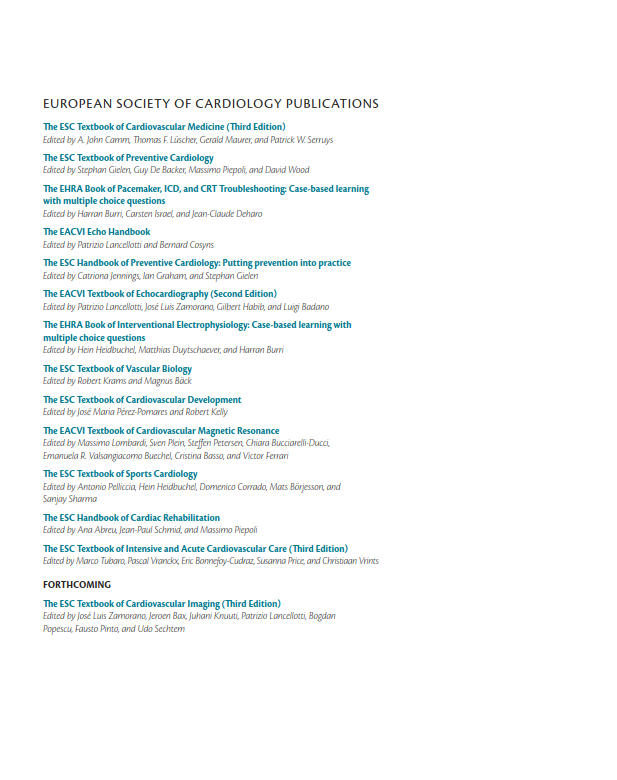 EUROPEAN SOCIETY OF CARDIOLOGY PUBLICATIONS

The ESC Textbook of Cardiovascular Medicine (Third Edition)
Edited by A. John Camm, Thomas F. Lüscher, Gerald Maurer, and Patrick W. Serruys

The ESC Textbook of Preventive Cardiology
Edited by Stephan Gielen, Guy De Backer, Massimo Piepoli, and David Wood

The EHRA Book of Pacemaker, ICD, and CRT Troubleshooting: Case-based learning with multiple choice questions
Edited by Harran Burri, Carsten Israel, and Jean-Claude Deharo

The EACVI Echo Handbook
Edited by Patrizio Lancellotti and Bernard Cosyns

The ESC Handbook of Preventive Cardiology: Putting prevention into practice
Edited by Catriona Jennings, Ian Graham, and Stephan Gielen

The EACVI Textbook of Echocardiography (Second Edition)
Edited by Patrizio Lancellotti, José Luis Zamorano, Gilbert Habib, and Luigi Badano

The EHRA Book of Interventional Electrophysiology: Case-based learning with multiple choice questions
Edited by Hein Heidbuchel, Matthias Duytschaever, and Harran Burri

The ESC Textbook of Vascular Biology
Edited by Robert Krams and Magnus Bäck

The ESC Textbook of Cardiovascular Development
Edited by José Maria Pérez-Pomares and Robert Kelly

The EACVI Textbook of Cardiovascular Magnetic Resonance
Edited by Massimo Lombardi, Sven Plein, Steffen Petersen, Chiara Bucciarelli-Ducci, Emanuela R. Valsangiacomo Buechel, Cristina Basso, and Victor Ferrari

The ESC Textbook of Sports Cardiology
Edited by Antonio Pelliccia, Hein Heidbuchel, Domenico Corrado, Mats Börjesson, and Sanjay Sharma

The ESC Handbook of Cardiac Rehabilitation
Edited by Ana Abreu, Jean-Paul Schmid, and Massimo Piepoli

The ESC Textbook of Intensive and Acute Cardiovascular Care (Third Edition)
Edited by Marco Tubaro, Pascal Vranckx, Eric Bonnefoy-Cudraz, Susanna Price, and Christiaan Vrints

FORTHCOMING

The ESC Textbook of Cardiovascular Imaging (Third Edition)
Edited by José Luis Zamorano, Jeroen Bax, Juhani Knuuti, Patrizio Lancellotti, Bogdan Popescu, Fausto Pinto, and Udo Sechtem